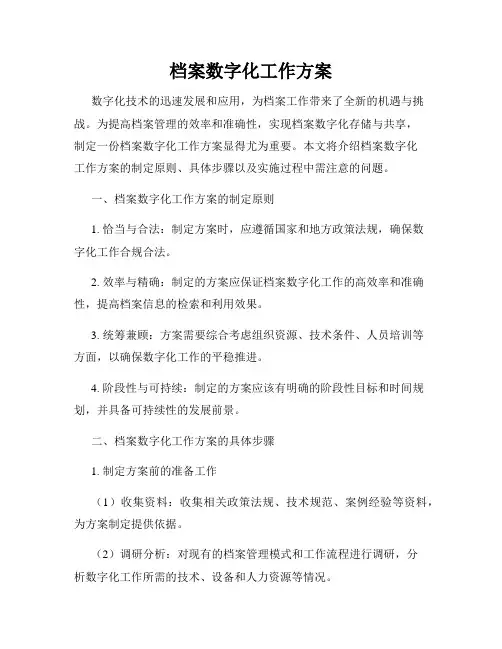 档案数字化工作方案

数字化技术的迅速发展和应用，为档案工作带来了全新的机遇与挑战。为提高档案管理的效率和准确性，实现档案数字化存储与共享，制定一份档案数字化工作方案显得尤为重要。本文将介绍档案数字化工作方案的制定原则、具体步骤以及实施过程中需注意的问题。

一、档案数字化工作方案的制定原则

1. 恰当与合法：制定方案时，应遵循国家和地方政策法规，确保数字化工作合规合法。

2. 效率与精确：制定的方案应保证档案数字化工作的高效率和准确性，提高档案信息的检索和利用效果。

3. 统筹兼顾：方案需要综合考虑组织资源、技术条件、人员培训等方面，以确保数字化工作的平稳推进。

4. 阶段性与可持续：制定的方案应该有明确的阶段性目标和时间规划，并具备可持续性的发展前景。

二、档案数字化工作方案的具体步骤

1. 制定方案前的准备工作

（1）收集资料：收集相关政策法规、技术规范、案例经验等资料，为方案制定提供依据。

（2）调研分析：对现有的档案管理模式和工作流程进行调研，分析数字化工作所需的技术、设备和人力资源等情况。